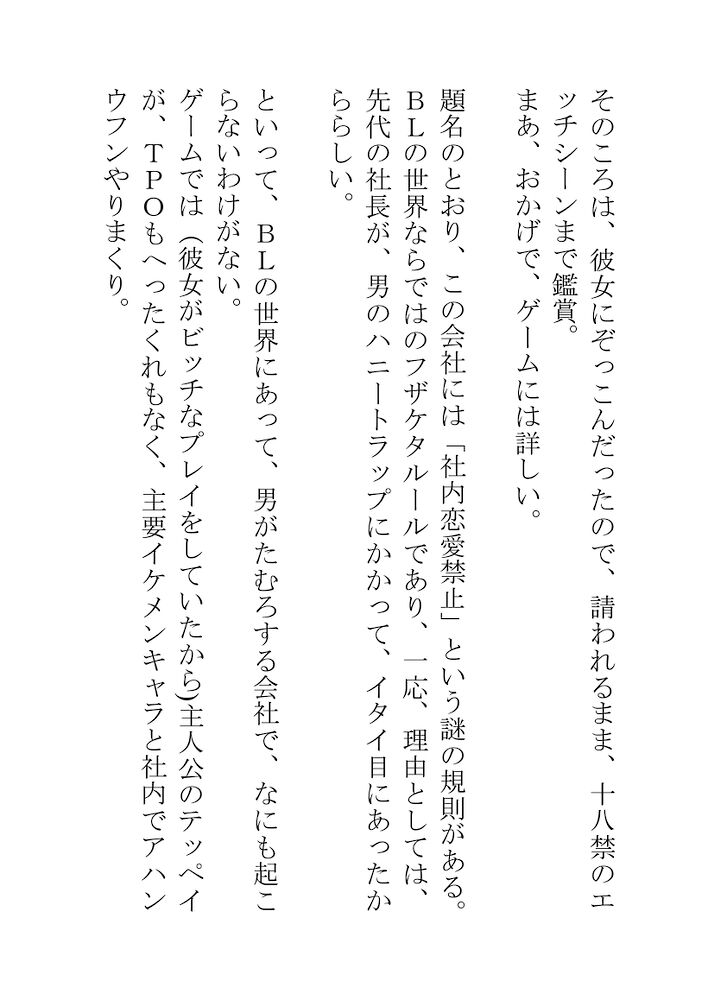 そのころは、彼女にぞっこんだったので、請われるまま、十八禁のエッチシーンまで鑑賞。

まあ、おかげで、ゲームには詳しい。

題名のとおり、この会社には「社内恋愛禁止」という謎の規則がある。BLの世界ならではのフザケタルールであり、一応、理由としては、先代の社長が、男のハニートラップにかかって、イタイ目にあったかららしい。

といって、BLの世界にあって、男がたむろする会社で、なにも起こらないわけがない。

ゲームでは(彼女がビッチなプレイをしていたから)主人公のテッペイが、TPOもへったくれもなく、主要イケメンキャラと社内でアハンウフンやりまくり。